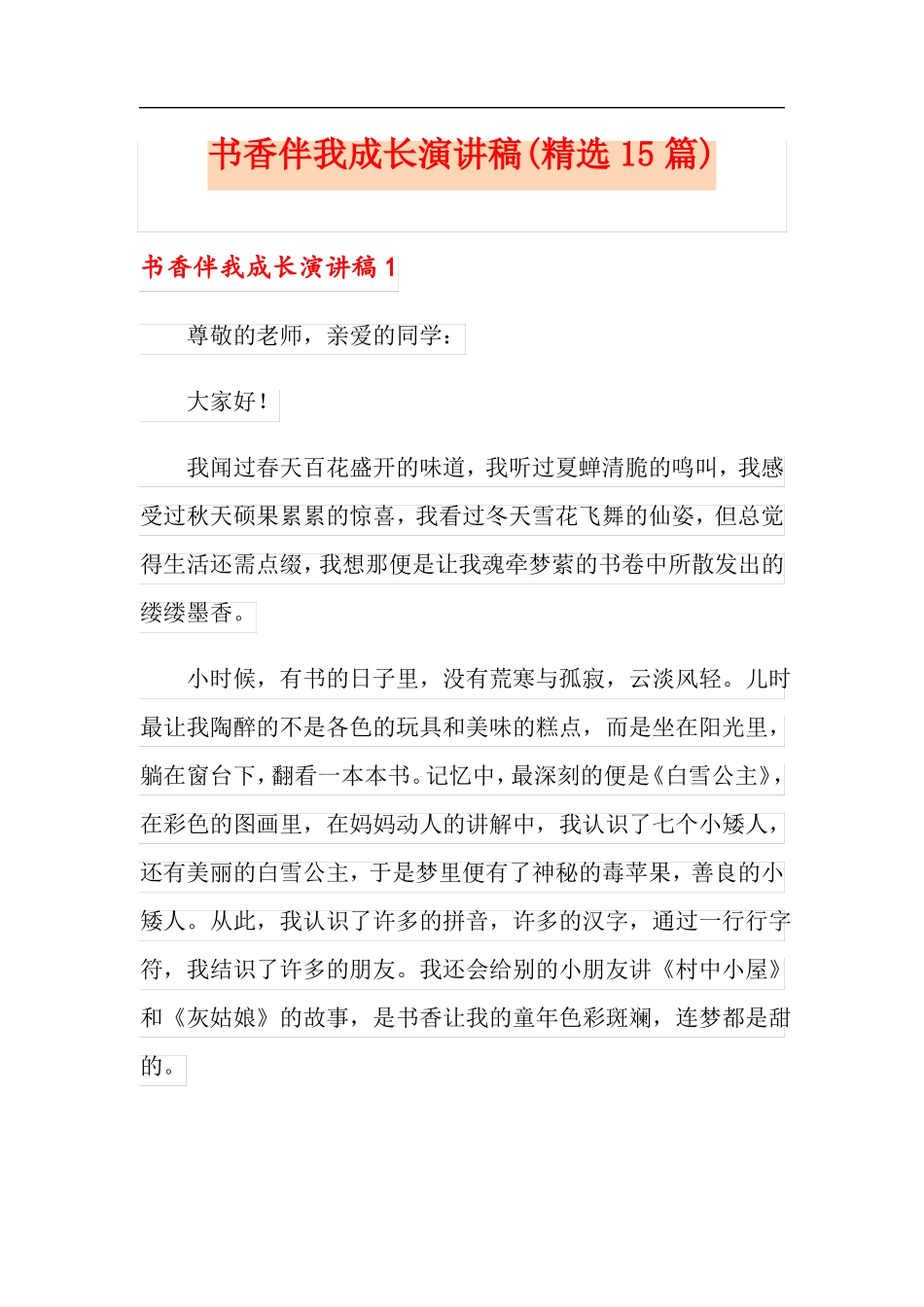 书香伴我成长演讲稿(精选 15 篇)

书香伴我成长演讲稿 1

尊敬的老师，亲爱的同学：

大家好！

我闻过春天百花盛开的味道，我听过夏蝉清脆的鸣叫，我感受过秋天硕果累累的惊喜，我看过冬天雪花飞舞的仙姿，但总觉得生活还需点缀，我想那便是让我魂牵梦萦的书卷中所散发出的缕缕墨香。

小时候，有书的日子里，没有荒寒与孤寂，云淡风轻。儿时最让我陶醉的不是各色的玩具和美味的糕点，而是坐在阳光里，躺在窗台下，翻看一本本书。记忆中，最深刻的便是《白雪公主》，在彩色的图画里，在妈妈动人的讲解中，我认识了七个小矮人，还有美丽的白雪公主，于是梦里便有了神秘的毒苹果，善良的小矮人。从此，我认识了许多的拼音，许多的汉字，通过一行行字符，我结识了许多的朋友。我还会给别的小朋友讲《村中小屋》和《灰姑娘》的故事，是书香让我的童年色彩斑斓，连梦都是甜的。